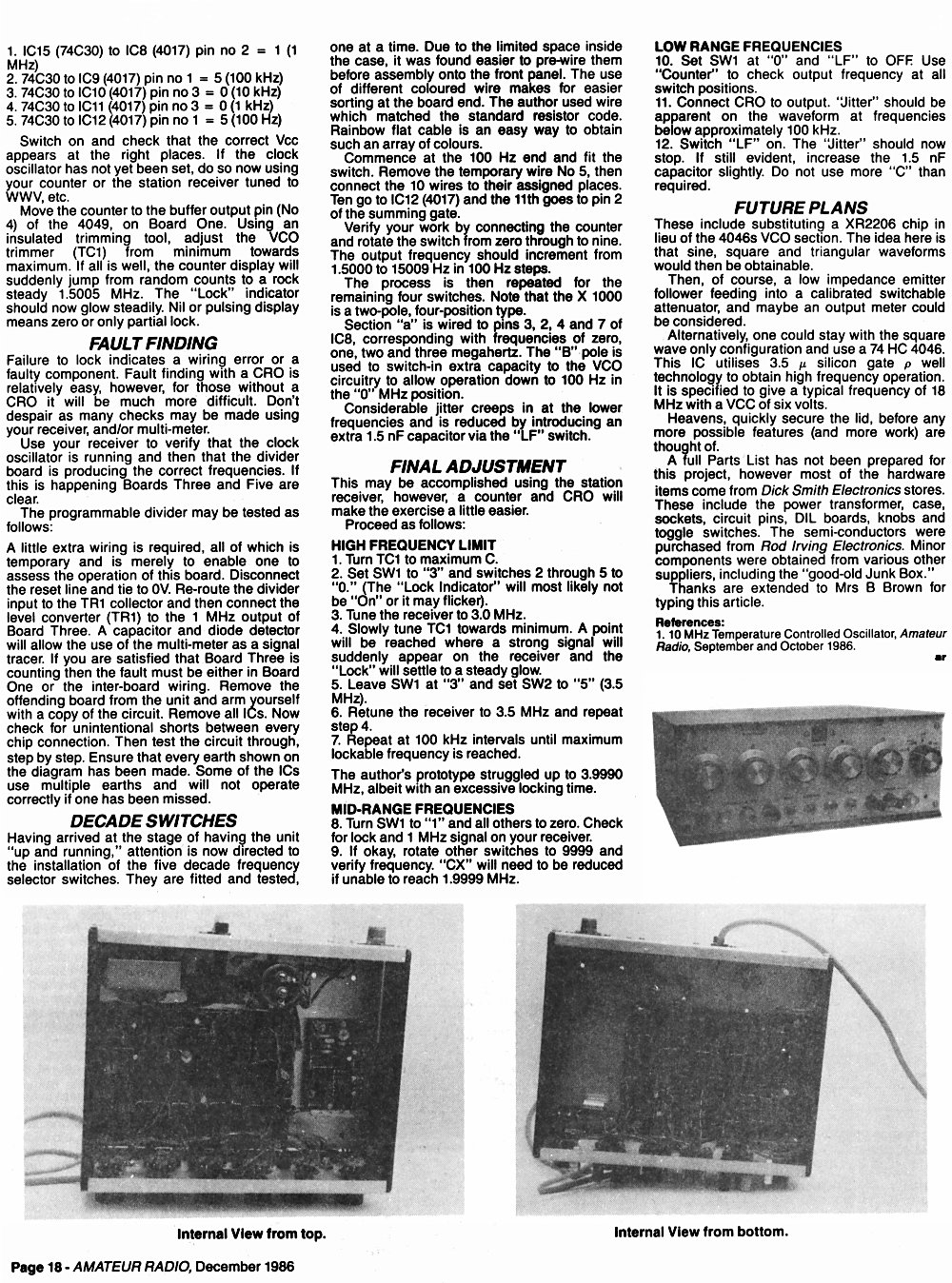 1. IC15 (74C30) to IC8 (4017) pin no 2 = 1 (1 MHz)
2. 74C30 to IC9 (4017) pin no 1 = 5 (100 kHz)
3. 74C30 to IC10 (4017) pin no 3 = 0 (10 kHz)
4. 74C30 to IC11 (4017) pin no 3 = 0 (1 kHz)
5. 74C30 to IC12 (4017) pin no 1 = 5 (100 Hz)

Switch on and check that the correct Vcc appears at the right places. If the clock oscillator has not yet been set, do so now using your counter or the station receiver tuned to WWV, etc.

Move the counter to the buffer output pin (No 4) of the 4049, on Board One. Using an insulated trimming tool, adjust the VCO trimmer (TC1) from minimum towards maximum. If all is well, the counter display will suddenly jump from random counts to a rock steady 1.5005 MHz. The "Lock" indicator should now glow steadily. Nil or pulsing display means zero or only partial lock.

FAULT FINDING

Failure to lock indicates a wiring error or a faulty component. Fault finding with a CRO is relatively easy, however, for those without a CRO it will be much more difficult. Don't despair as many checks may be made using your receiver, and/or multi-meter.

Use your receiver to verify that the clock oscillator is running and then that the divider board is producing the correct frequencies. If this is happening Boards Three and Five are clear.

The programmable divider may be tested as follows:

A little extra wiring is required, all of which is temporary and is merely to enable one to assess the operation of this board. Disconnect the reset line and tie to 0V. Re-route the divider input to the TR1 collector and then connect the level converter (TR1) to the 1 MHz output of Board Three. A capacitor and diode detector will allow the use of the multi-meter as a signal tracer. If you are satisfied that Board Three is counting then the fault must be either in Board One or the inter-board wiring. Remove the offending board from the unit and arm yourself with a copy of the circuit. Remove all ICs. Now check for unintentional shorts between every chip connection. Then test the circuit through, step by step. Ensure that every earth shown on the diagram has been made. Some of the ICs use multiple earths and will not operate correctly if one has been missed.

DECADE SWITCHES

Having arrived at the stage of having the unit "up and running," attention is now directed to the installation of the five decade frequency selector switches. They are fitted and tested, one at a time. Due to the limited space inside the case, it was found easier to pre-wire them before assembly onto the front panel. The use of different coloured wire makes for easier sorting at the board end. The author used wire which matched the standard resistor code. Rainbow flat cable is an easy way to obtain such an array of colours.

Commence at the 100 Hz end and fit the switch. Remove the temporary wire No 5, then connect the 10 wires to their assigned places. Ten go to IC12 (4017) and the 11th goes to pin 2 of the summing gate.

Verify your work by connecting the counter and rotate the switch from zero through to nine. The output frequency should increment from 1.5000 to 15009 Hz in 100 Hz steps.

The process is then repeated for the remaining four switches. Note that the X 1000 is a two-pole, four-position type.

Section "a" is wired to pins 3, 2, 4 and 7 of IC8, corresponding with frequencies of zero, one, two and three megahertz. The "B" pole is used to switch-in extra capacity to the VCO circuitry to allow operation down to 100 Hz in the "0" MHz position.

Considerable jitter creeps in at the lower frequencies and is reduced by introducing an extra 1.5 nF capacitor via the "LF" switch.

FINAL ADJUSTMENT

This may be accomplished using the station receiver, however, a counter and CRO will make the exercise a little easier.

Proceed as follows:

HIGH FREQUENCY LIMIT
1. Turn TC1 to maximum C.
2. Set SW1 to "3" and switches 2 through 5 to "0." (The "Lock Indicator" will most likely not be "On" or it may flicker).
3. Tune the receiver to 3.0 MHz.
4. Slowly tune TC1 towards minimum. A point will be reached where a strong signal will suddenly appear on the receiver and the "Lock" will settle to a steady glow.
5. Leave SW1 at "3" and set SW2 to "5" (3.5 MHz).
6. Retune the receiver to 3.5 MHz and repeat step 4.
7. Repeat at 100 kHz intervals until maximum lockable frequency is reached.

The author's prototype struggled up to 3.9990 MHz, albeit with an excessive locking time.

MID-RANGE FREQUENCIES
8. Turn SW1 to "1" and all others to zero. Check for lock and 1 MHz signal on your receiver.
9. If okay, rotate other switches to 9999 and verify frequency. "CX" will need to be reduced if unable to reach 1.9999 MHz.

LOW RANGE FREQUENCIES
10. Set SW1 at "0" and "LF" to OFF. Use "Counter" to check output frequency at all switch positions.
11. Connect CRO to output. "Jitter" should be apparent on the waveform at frequencies below approximately 100 kHz.
12. Switch "LF" on. The "Jitter" should now stop. If still evident, increase the 1.5 nF capacitor slightly. Do not use more "C" than required.

FUTURE PLANS

These include substituting a XR2206 chip in lieu of the 4046s VCO section. The idea here is that sine, square and triangular waveforms would then be obtainable.

Then, of course, a low impedance emitter follower feeding into a calibrated switchable attenuator, and maybe an output meter could be considered.

Alternatively, one could stay with the square wave only configuration and use a 74 HC 4046. This IC utilises 3.5 $\mu$ silicon gate $\rho$ well technology to obtain high frequency operation. It is specified to give a typical frequency of 18 MHz with a VCC of six volts.

Heavens, quickly secure the lid, before any more possible features (and more work) are thought of.

A full Parts List has not been prepared for this project, however most of the hardware items come from Dick Smith Electronics stores. These include the power transformer, case, sockets, circuit pins, DIL boards, knobs and toggle switches. The semi-conductors were purchased from Rod Irving Electronics. Minor components were obtained from various other suppliers, including the "good-old Junk Box."

Thanks are extended to Mrs B Brown for typing this article.

References:
1. 10 MHz Temperature Controlled Oscillator, Amateur Radio, September and October 1986.

ar

Internal View from top.

Internal View from bottom.

Page 18 - AMATEUR RADIO, December 1986